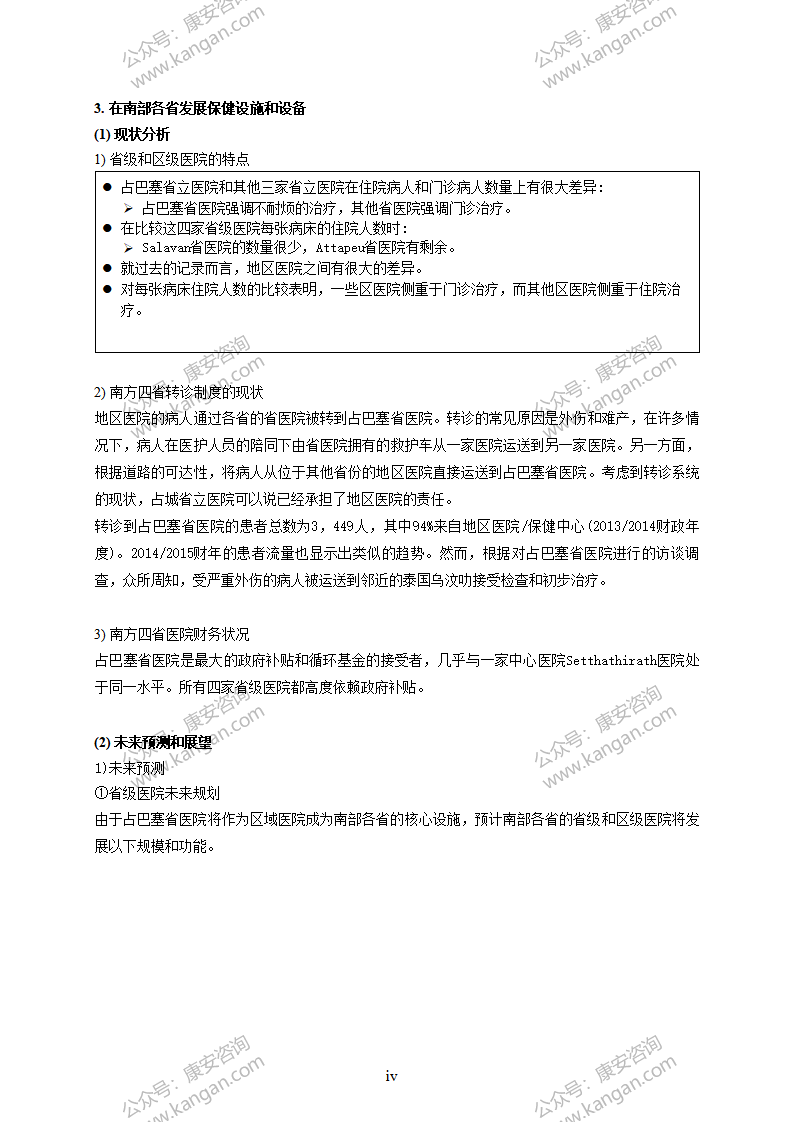 公众号：康安咨询 www.kangan.com

公众号：康安咨询 www.kangan.com

3. 在南部各省发展保健设施和设备

(1) 现状分析

1) 省级和区级医院的特点

● 占巴塞省立医院和其他三家省立医院在住院病人和门诊病人数量上有很大差异：
➢ 占巴塞省医院强调不耐烦的治疗，其他省医院强调门诊治疗。
● 在比较这四家省级医院每张病床的住院人数时：
➢ Salavan省医院的数量很少，Attapeu省医院有剩余。
● 就过去的记录而言，地区医院之间有很大的差异。
● 对每张病床住院人数的比较表明，一些区医院侧重于门诊治疗，而其他区医院侧重于住院治疗。

公众号：康安咨询 www.kangan.com

公众号：康安咨询 www.kangan.com

2) 南方四省转诊制度的现状

地区医院的病人通过各省的省医院被转到占巴塞省医院。转诊的常见原因是外伤和难产，在许多情况下，病人在医护人员的陪同下由省医院拥有的救护车从一家医院运送到另一家医院。另一方面，根据道路的可达性，将病人从位于其他省份的地区医院直接运送到占巴塞省医院。考虑到转诊系统的现状，占城省立医院可以说已经承担了地区医院的责任。

转诊到占巴塞省医院的患者总数为3，449人，其中94%来自地区医院/保健中心(2013/2014财政年度)。2014/2015财年的患者流量也显示出类似的趋势。然而，根据对占巴塞省医院进行的访谈调查，众所周知，受严重外伤的病人被运送到邻近的泰国乌汶叻接受检查和初步治疗。

3) 南方四省医院财务状况

占巴塞省医院是最大的政府补贴和循环基金的接受者，几乎与一家中心医院Setthathirath医院处于同一水平。所有四家省级医院都高度依赖政府补贴。

公众号：康安咨询 www.kangan.com

公众号：康安咨询 www.kangan.com

(2) 未来预测和展望

1)未来预测

①省级医院未来规划

由于占巴塞省医院将作为区域医院成为南部各省的核心设施，预计南部各省的省级和区级医院将发展以下规模和功能。

公众号：康安咨询 www.kangan.com

iv

公众号：康安咨询 www.kangan.com